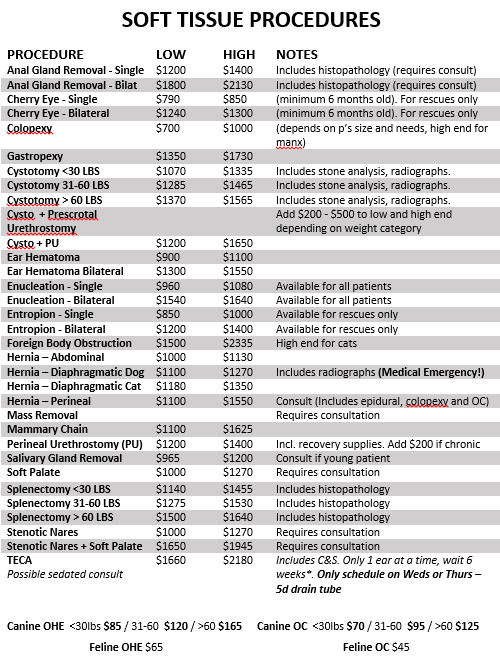 SOFT TISSUE PROCEDURES

| PROCEDURE | LOW | HIGH | NOTES |
|---|---|---|---|
| Anal Gland Removal - Single | $1200 | $1400 | Includes histopathology (requires consult) |
| Anal Gland Removal - Bilat | $1800 | $2130 | Includes histopathology (requires consult) |
| Cherry Eye - Single | $790 | $850 | (minimum 6 months old). For rescues only |
| Cherry Eye - Bilateral | $1240 | $1300 | (minimum 6 months old). For rescues only |
| Colopexy | $700 | $1000 | (depends on p's size and needs, high end for manx) |
| Gastropexy | $1350 | $1730 | |
| Cystotomy <30 LBS | $1070 | $1335 | Includes stone analysis, radiographs. |
| Cystotomy 31-60 LBS | $1285 | $1465 | Includes stone analysis, radiographs. |
| Cystotomy > 60 LBS | $1370 | $1565 | Includes stone analysis, radiographs. |
| Cysto + Prescrotal Urethrostomy | | | Add $200 - $500 to low and high end depending on weight category |
| Cysto + PU | $1200 | $1650 | |
| Ear Hematoma | $900 | $1100 | |
| Ear Hematoma Bilateral | $1300 | $1550 | |
| Enucleation - Single | $960 | $1080 | Available for all patients |
| Enucleation - Bilateral | $1540 | $1640 | Available for all patients |
| Entropion - Single | $850 | $1000 | Available for rescues only |
| Entropion - Bilateral | $1200 | $1400 | Available for rescues only |
| Foreign Body Obstruction | $1500 | $2335 | High end for cats |
| Hernia – Abdominal | $1000 | $1130 | |
| Hernia – Diaphragmatic Dog | $1100 | $1270 | Includes radiographs (Medical Emergency!) |
| Hernia – Diaphragmatic Cat | $1180 | $1350 | |
| Hernia – Perineal | $1100 | $1550 | Consult (Includes epidural, colopexy and OC) |
| Mass Removal | | | Requires consultation |
| Mammary Chain | $1100 | $1625 | |
| Perineal Urethrostomy (PU) | $1200 | $1400 | Incl. recovery supplies. Add $200 if chronic |
| Salivary Gland Removal | $965 | $1200 | Consult if young patient |
| Soft Palate | $1000 | $1270 | Requires consultation |
| Splenectomy <30 LBS | $1140 | $1455 | Includes histopathology |
| Splenectomy 31-60 LBS | $1275 | $1530 | Includes histopathology |
| Splenectomy > 60 LBS | $1500 | $1640 | Includes histopathology |
| Stenotic Nares | $1000 | $1270 | Requires consultation |
| Stenotic Nares + Soft Palate | $1650 | $1945 | Requires consultation |
| TECA Possible sedated consult | $1660 | $2180 | Includes C&S. Only 1 ear at a time, wait 6 weeks*. Only schedule on Weds or Thurs – 5d drain tube |

Canine OHE <30lbs $85 / 31-60 $120 / >60 $165
Feline OHE $65

Canine OC <30lbs $70 / 31-60 $95 / >60 $125
Feline OC $45